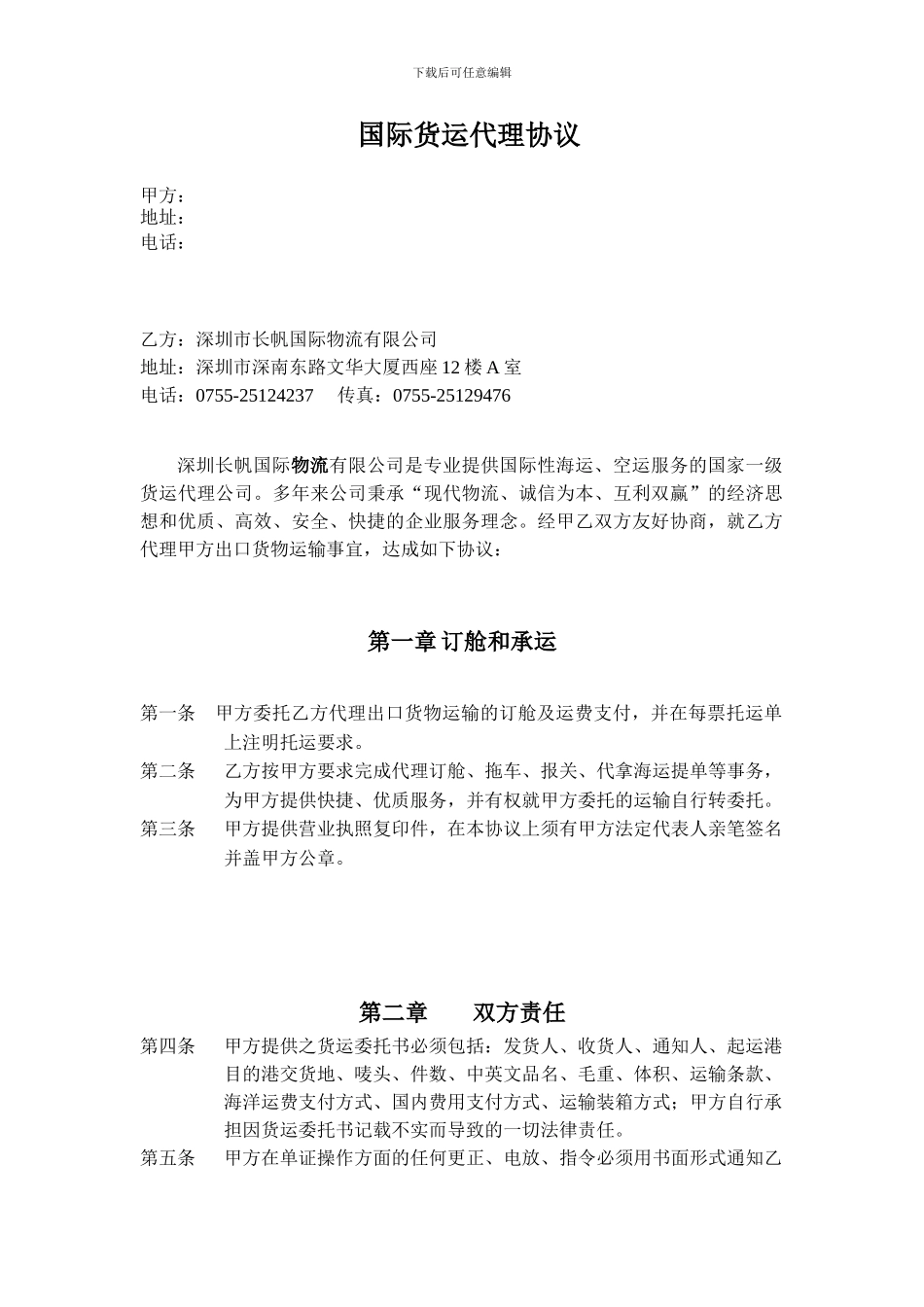 下载后可任意编辑

国际货运代理协议

甲方：
地址：
电话：

乙方：深圳市长帆国际物流有限公司
地址：深圳市深南东路文华大厦西座 12 楼 A 室
电话：0755-25124237　　传真：0755-25129476

深圳长帆国际物流有限公司是专业提供国际性海运、空运服务的国家一级货运代理公司。多年来公司秉承“现代物流、诚信为本、互利双赢”的经济思想和优质、高效、安全、快捷的企业服务理念。经甲乙双方友好协商，就乙方代理甲方出口货物运输事宜，达成如下协议：

第一章 订舱和承运

第一条　甲方委托乙方代理出口货物运输的订舱及运费支付，并在每票托运单上注明托运要求。
第二条　乙方按甲方要求完成代理订舱、拖车、报关、代拿海运提单等事务，为甲方提供快捷、优质服务，并有权就甲方委托的运输自行转委托。
第三条　甲方提供营业执照复印件，在本协议上须有甲方法定代表人亲笔签名并盖甲方公章。

第二章　　双方责任

第四条　甲方提供之货运委托书必须包括：发货人、收货人、通知人、起运港目的港交货地、唛头、件数、中英文品名、毛重、体积、运输条款、海洋运费支付方式、国内费用支付方式、运输装箱方式；甲方自行承担因货运委托书记载不实而导致的一切法律责任。
第五条　甲方在单证操作方面的任何更正、电放、指令必须用书面形式通知乙